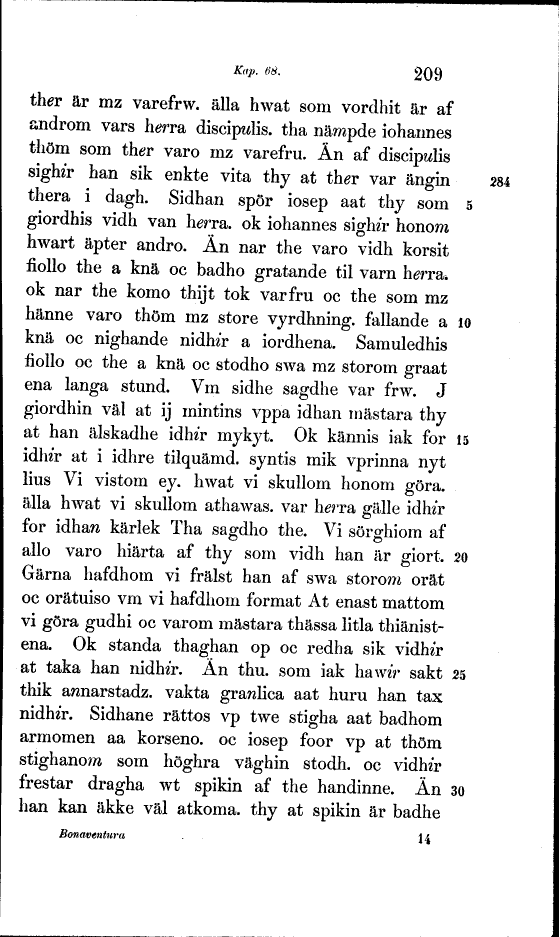 Kap. 68. 209

ther är mz varefrw. älla hwat som vordhit är af androm vars herra discipulis. tha nämpde iohannes thöm som ther varo mz varefru. Än af discipulis sighir han sik enkte vita thy at ther var ängin thera i dagh. Sidhan spör iosep aat thy som giordhis vidh van herra. ok iohannes sighir honom hwart äpter andro. Än nar the varo vidh korsit fiollo the a knä oc badho gratande til varn herra. ok nar the komo thijt tok varfru oc the som mz hänne varo thöm mz store vyrdhning. fallande a knä oc nighande nidhir a iordhena. Samuledhis fiollo oc the a knä oc stodho swa mz storom graat ena langa stund. Vm sidhe sagdhe var frw. J giordhin väl at ij mintins vppa idhan mästara thy at han älskadhe idhir mykyt. Ok kännis iak for idhir at i idhre tilquämd. syntis mik vprinna nyt lius Vi vistom ey. hwat vi skullom honom göra. älla hwat vi skullom athawas. var herra gälle idhir for idhan kärlek Tha sagdho the. Vi sörghiom af allo varo hiärta af thy som vidh han är giort. Gärna hafdhom vi frälst han af swa storom orät oc orätuiso vm vi hafdhom format At enast mattom vi göra gudhi oc varom mästara thässa litla thiänistena. Ok standa thaghan op oc redha sik vidhir at taka han nidhir. Än thu. som iak hawir sakt thik annarstadz. vakta granlica aat huru han tax nidhir. Sidhane rättos vp twe stigha aat badhom armomen aa korseno. oc iosep foor vp at thöm stighanom som höghra väghin stodh. oc vidhir frestar dragha wt spikin af the handinne. Än han kan äkke väl atkoma. thy at spikin är badhe

284

5

10

15

20

25

30

Bonaventura 14